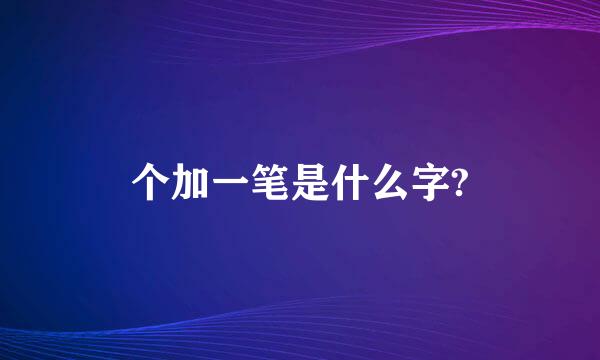 个加一笔是什么字?